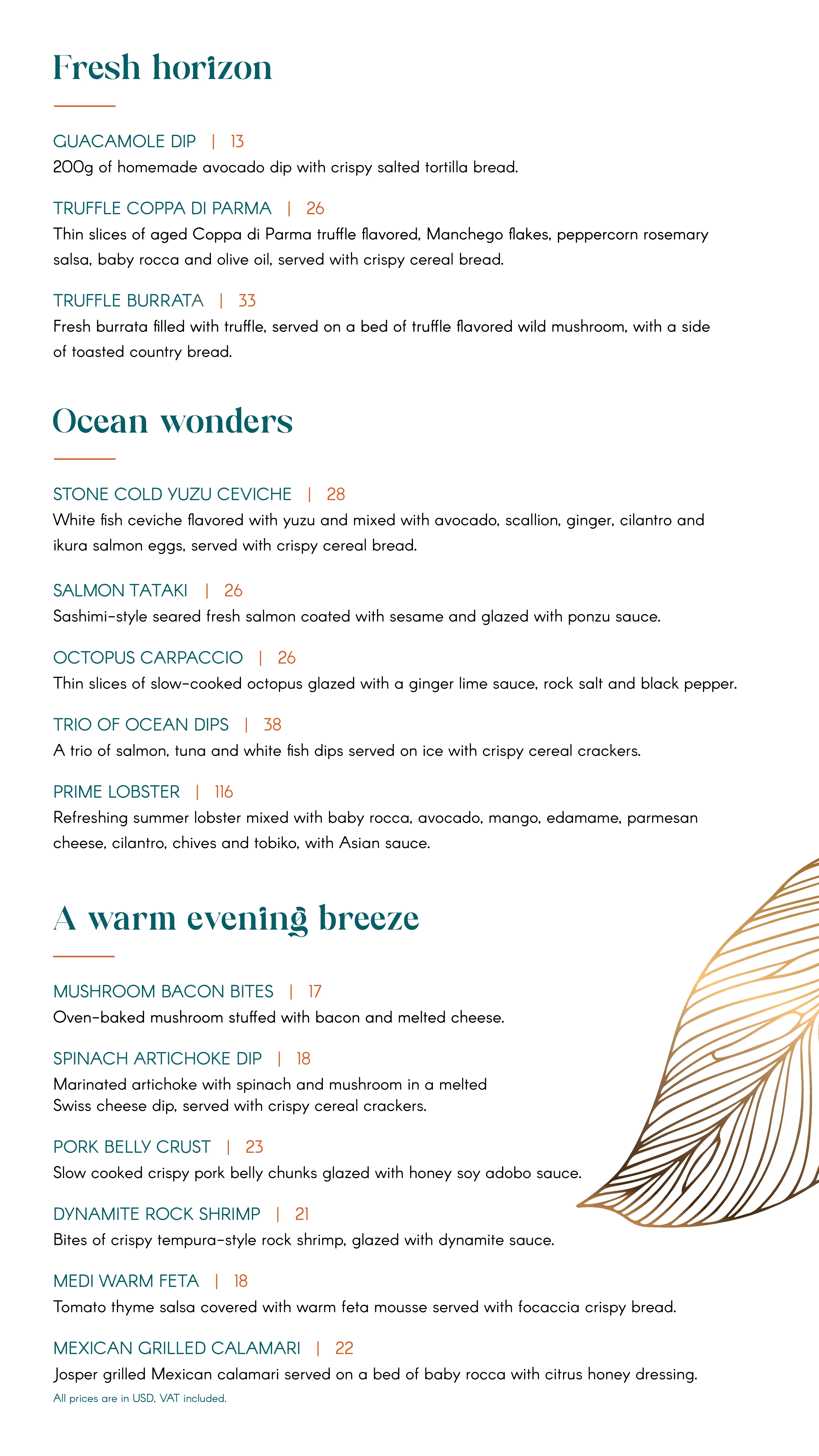 Fresh horizon

GUACAMOLE DIP | 13
200g of homemade avocado dip with crispy salted tortilla bread.

TRUFFLE COPPA DI PARMA | 26
Thin slices of aged Coppa di Parma truffle flavored, Manchego flakes, peppercorn rosemary salsa, baby rocca and olive oil, served with crispy cereal bread.

TRUFFLE BURRATA | 33
Fresh burrata filled with truffle, served on a bed of truffle flavored wild mushroom, with a side of toasted country bread.

Ocean wonders

STONE COLD YUZU CEVICHE | 28
White fish ceviche flavored with yuzu and mixed with avocado, scallion, ginger, cilantro and ikura salmon eggs, served with crispy cereal bread.

SALMON TATAKI | 26
Sashimi-style seared fresh salmon coated with sesame and glazed with ponzu sauce.

OCTOPUS CARPACCIO | 26
Thin slices of slow-cooked octopus glazed with a ginger lime sauce, rock salt and black pepper.

TRIO OF OCEAN DIPS | 38
A trio of salmon, tuna and white fish dips served on ice with crispy cereal crackers.

PRIME LOBSTER | 116
Refreshing summer lobster mixed with baby rocca, avocado, mango, edamame, parmesan cheese, cilantro, chives and tobiko, with Asian sauce.

A warm evening breeze

MUSHROOM BACON BITES | 17
Oven-baked mushroom stuffed with bacon and melted cheese.

SPINACH ARTICHOKE DIP | 18
Marinated artichoke with spinach and mushroom in a melted Swiss cheese dip, served with crispy cereal crackers.

PORK BELLY CRUST | 23
Slow cooked crispy pork belly chunks glazed with honey soy adobo sauce.

DYNAMITE ROCK SHRIMP | 21
Bites of crispy tempura-style rock shrimp, glazed with dynamite sauce.

MEDI WARM FETA | 18
Tomato thyme salsa covered with warm feta mousse served with focaccia crispy bread.

MEXICAN GRILLED CALAMARI | 22
Josper grilled Mexican calamari served on a bed of baby rocca with citrus honey dressing.

All prices are in USD, VAT included.